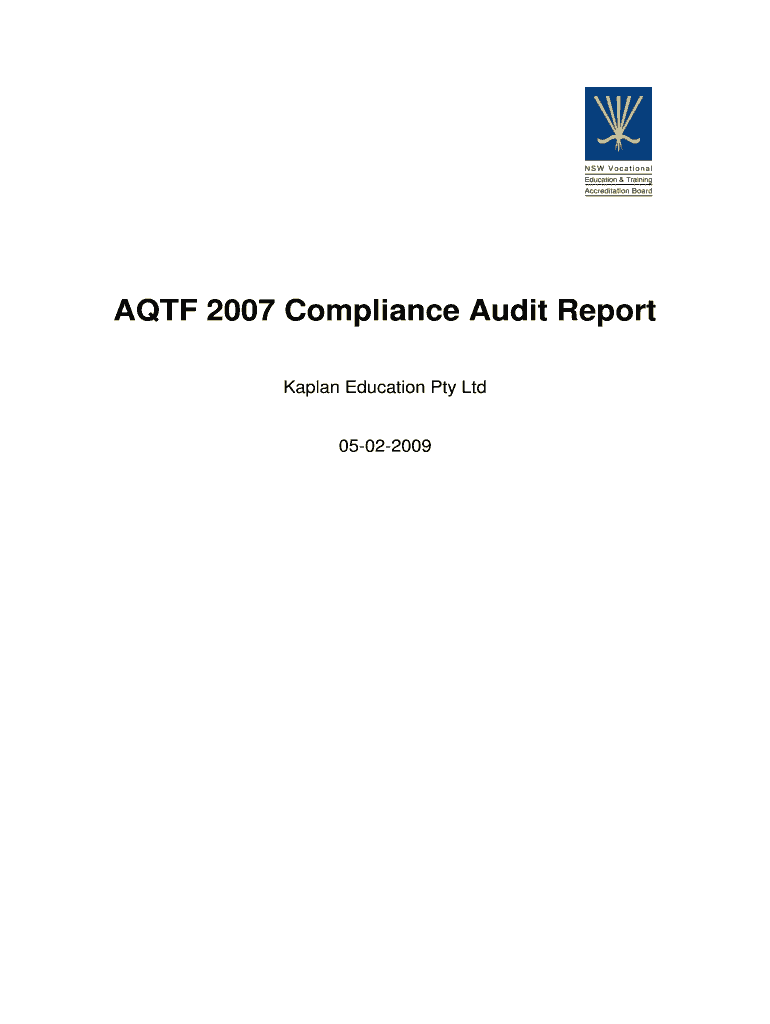 NSW Vocational
Education & Training
Accreditation Board

AQTF 2007 Compliance Audit Report

Kaplan Education Pty Ltd

05-02-2009